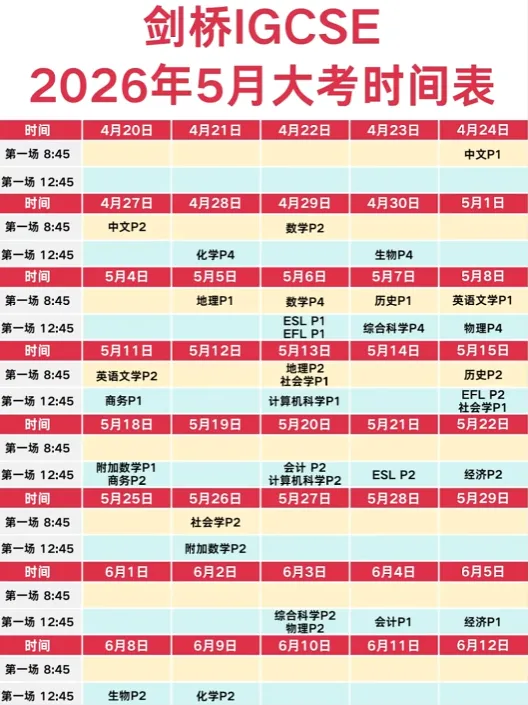 剑桥IGCSE
2026年5月大考时间表

| 时间 | 4月20日 | 4月21日 | 4月22日 | 4月23日 | 4月24日 |
|---|---|---|---|---|---|
| 第一场 8:45 | | | | | 中文P1 |
| 第一场 12:45 | | | | | |
| 时间 | 4月27日 | 4月28日 | 4月29日 | 4月30日 | 5月1日 |
| 第一场 8:45 | 中文P2 | | 数学P2 | | |
| 第一场 12:45 | | 化学P4 | | 生物P4 | |
| 时间 | 5月4日 | 5月5日 | 5月6日 | 5月7日 | 5月8日 |
| 第一场 8:45 | | 地理P1 | 数学P4 | 历史P1 | 英语文学P1 |
| 第一场 12:45 | | | ESL P1 EFL P1 | 综合科学P4 | 物理P4 |
| 时间 | 5月11日 | 5月12日 | 5月13日 | 5月14日 | 5月15日 |
| 第一场 8:45 | 英语文学P2 | | 地理P2 社会学P1 | | 历史P2 |
| 第一场 12:45 | 商务P1 | | 计算机科学P1 | | EFL P2 社会学P1 |
| 时间 | 5月18日 | 5月19日 | 5月20日 | 5月21日 | 5月22日 |
| 第一场 8:45 | | | | | |
| 第一场 12:45 | 附加数学P1 商务P2 | | 会计 P2 计算机科学P2 | ESL P2 | 经济P2 |
| 时间 | 5月25日 | 5月26日 | 5月27日 | 5月28日 | 5月29日 |
| 第一场 8:45 | | 社会学P2 | | | |
| 第一场 12:45 | | 附加数学P2 | | | |
| 时间 | 6月1日 | 6月2日 | 6月3日 | 6月4日 | 6月5日 |
| 第一场 8:45 | | | | | |
| 第一场 12:45 | | | 综合科学P2 物理P2 | 会计P1 | 经济P1 |
| 时间 | 6月8日 | 6月9日 | 6月10日 | 6月11日 | 6月12日 |
| 第一场 8:45 | | | | | |
| 第一场 12:45 | 生物P2 | 化学P2 | | | |